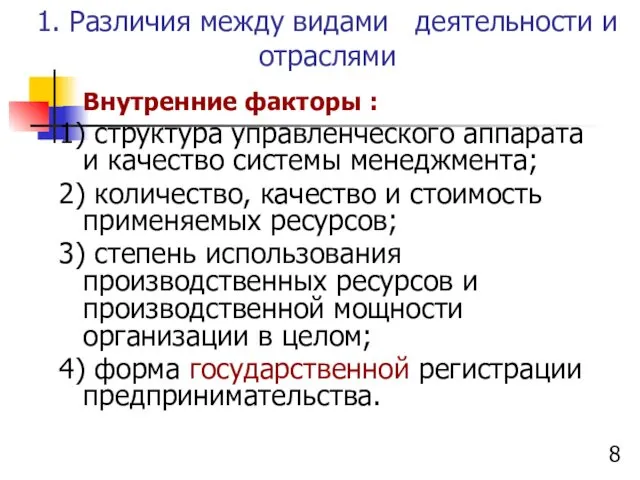 1. Различия между видами деятельности и отраслями

Внутренние факторы :

1) структура управленческого аппарата и качество системы менеджмента;

2) количество, качество и стоимость применяемых ресурсов;

3) степень использования производственных ресурсов и производственной мощности организации в целом;

4) форма государственной регистрации предпринимательства.

8